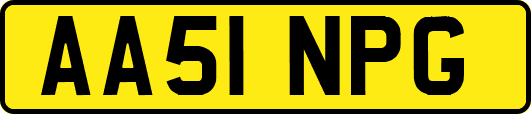 AA51 NPG